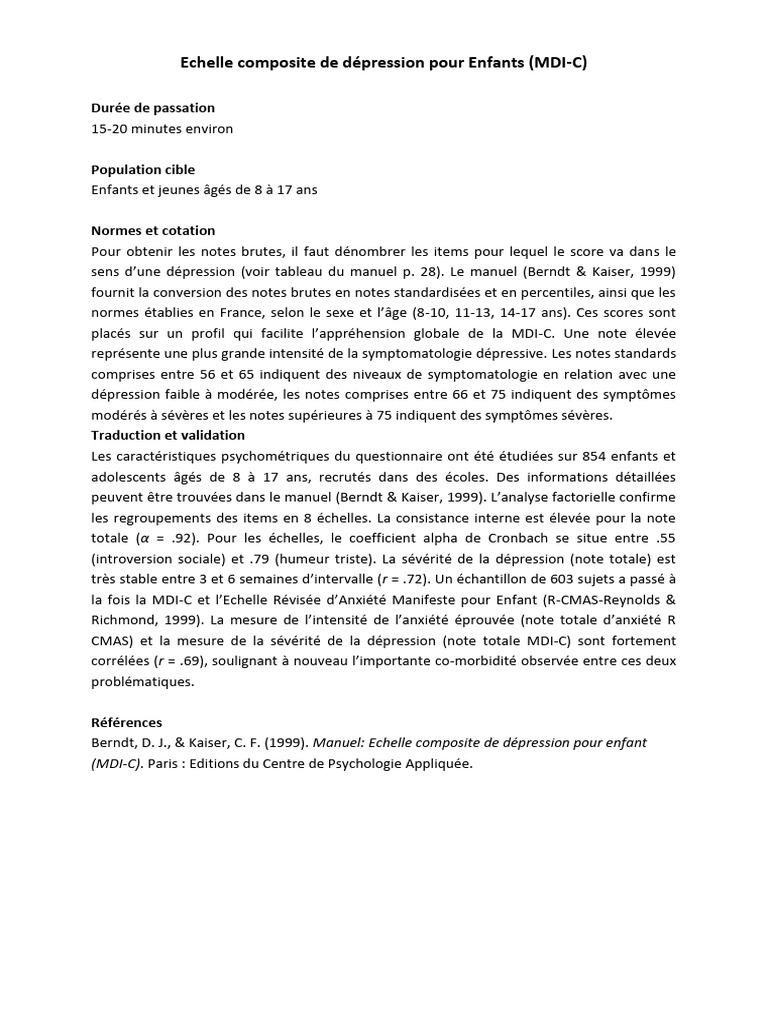 Echelle composite de dépression pour Enfants (MDI-C)

Durée de passation
15-20 minutes environ

Population cible
Enfants et jeunes âgés de 8 à 17 ans

Normes et cotation
Pour obtenir les notes brutes, il faut dénombrer les items pour lequel le score va dans le sens d'une dépression (voir tableau du manuel p. 28). Le manuel (Berndt & Kaiser, 1999) fournit la conversion des notes brutes en notes standardisées et en percentiles, ainsi que les normes établies en France, selon le sexe et l'âge (8-10, 11-13, 14-17 ans). Ces scores sont placés sur un profil qui facilite l'appréhension globale de la MDI-C. Une note élevée représente une plus grande intensité de la symptomatologie dépressive. Les notes standards comprises entre 56 et 65 indiquent des niveaux de symptomatologie en relation avec une dépression faible à modérée, les notes comprises entre 66 et 75 indiquent des symptômes modérés à sévères et les notes supérieures à 75 indiquent des symptômes sévères.
Traduction et validation
Les caractéristiques psychométriques du questionnaire ont été étudiées sur 854 enfants et adolescents âgés de 8 à 17 ans, recrutés dans des écoles. Des informations détaillées peuvent être trouvées dans le manuel (Berndt & Kaiser, 1999). L'analyse factorielle confirme les regroupements des items en 8 échelles. La consistance interne est élevée pour la note totale ($\alpha$ = .92). Pour les échelles, le coefficient alpha de Cronbach se situe entre .55 (introversion sociale) et .79 (humeur triste). La sévérité de la dépression (note totale) est très stable entre 3 et 6 semaines d'intervalle ($r$ = .72). Un échantillon de 603 sujets a passé à la fois la MDI-C et l'Echelle Révisée d'Anxiété Manifeste pour Enfant (R-CMAS-Reynolds & Richmond, 1999). La mesure de l'intensité de l'anxiété éprouvée (note totale d'anxiété R CMAS) et la mesure de la sévérité de la dépression (note totale MDI-C) sont fortement corrélées ($r$ = .69), soulignant à nouveau l'importante co-morbidité observée entre ces deux problématiques.

Références
Berndt, D. J., & Kaiser, C. F. (1999). Manuel: Echelle composite de dépression pour enfant (MDI-C). Paris : Editions du Centre de Psychologie Appliquée.